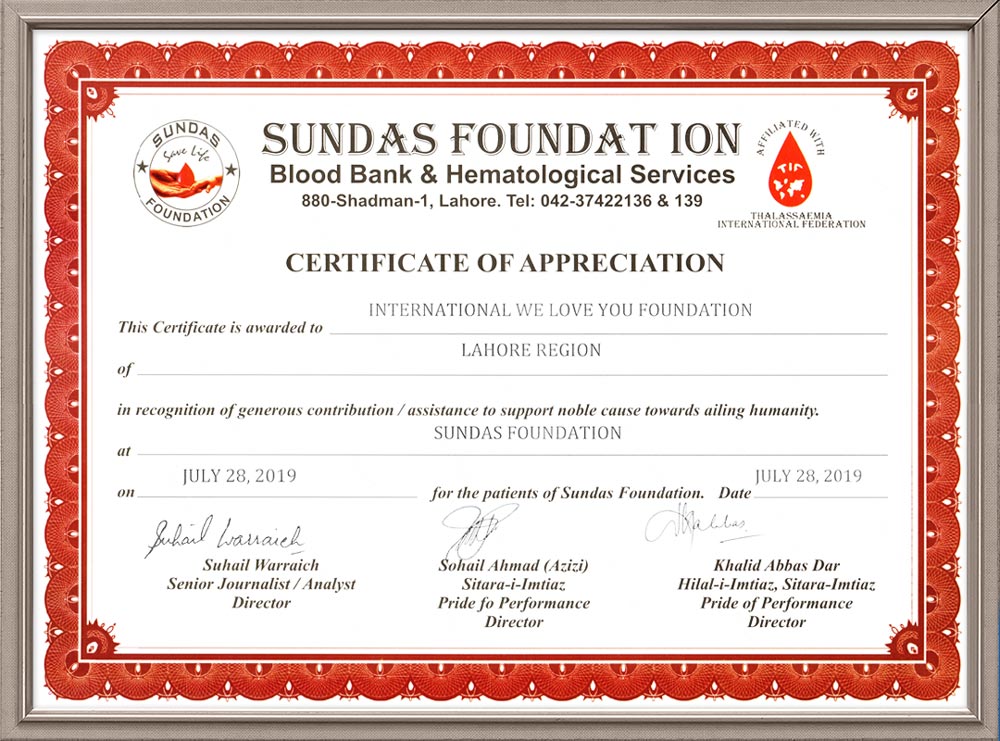 SUNDAS Save Life FOUNDATION

SUNDAS FOUNDAT ION
Blood Bank & Hematological Services
880-Shadman-1, Lahore. Tel: 042-37422136 & 139

AFFILIATED WITH TIF THALASSAEMIA INTERNATIONAL FEDERATION

CERTIFICATE OF APPRECIATION

This Certificate is awarded to INTERNATIONAL WE LOVE YOU FOUNDATION

of LAHORE REGION

in recognition of generous contribution / assistance to support noble cause towards ailing humanity.

at SUNDAS FOUNDATION

on JULY 28, 2019 for the patients of Sundas Foundation. Date JULY 28, 2019

Suhail Warraich
Suhail Warraich
Senior Journalist / Analyst
Director

Sohail Ahmad (Azizi)
Sitara-i-Imtiaz
Pride fo Performance
Director

Khalid Abbas Dar
Hilal-i-Imtiaz, Sitara-Imtiaz
Pride of Performance
Director